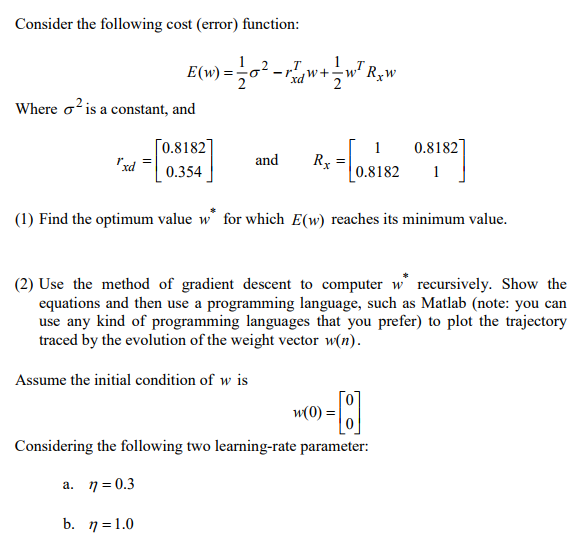 Consider the following cost (error) function:

$E(w) = \frac{1}{2}\sigma^2 - r_{xd}^T w + \frac{1}{2} w^T R_x w$

Where $\sigma^2$ is a constant, and

$r_{xd} = \begin{bmatrix} 0.8182 \\ 0.354 \end{bmatrix}$ and $R_x = \begin{bmatrix} 1 & 0.8182 \\ 0.8182 & 1 \end{bmatrix}$

(1) Find the optimum value $w^*$ for which $E(w)$ reaches its minimum value.

(2) Use the method of gradient descent to computer $w^*$ recursively. Show the equations and then use a programming language, such as Matlab (note: you can use any kind of programming languages that you prefer) to plot the trajectory traced by the evolution of the weight vector $w(n)$.

Assume the initial condition of $w$ is

$w(0) = \begin{bmatrix} 0 \\ 0 \end{bmatrix}$

Considering the following two learning-rate parameter:

a. $\eta = 0.3$

b. $\eta = 1.0$